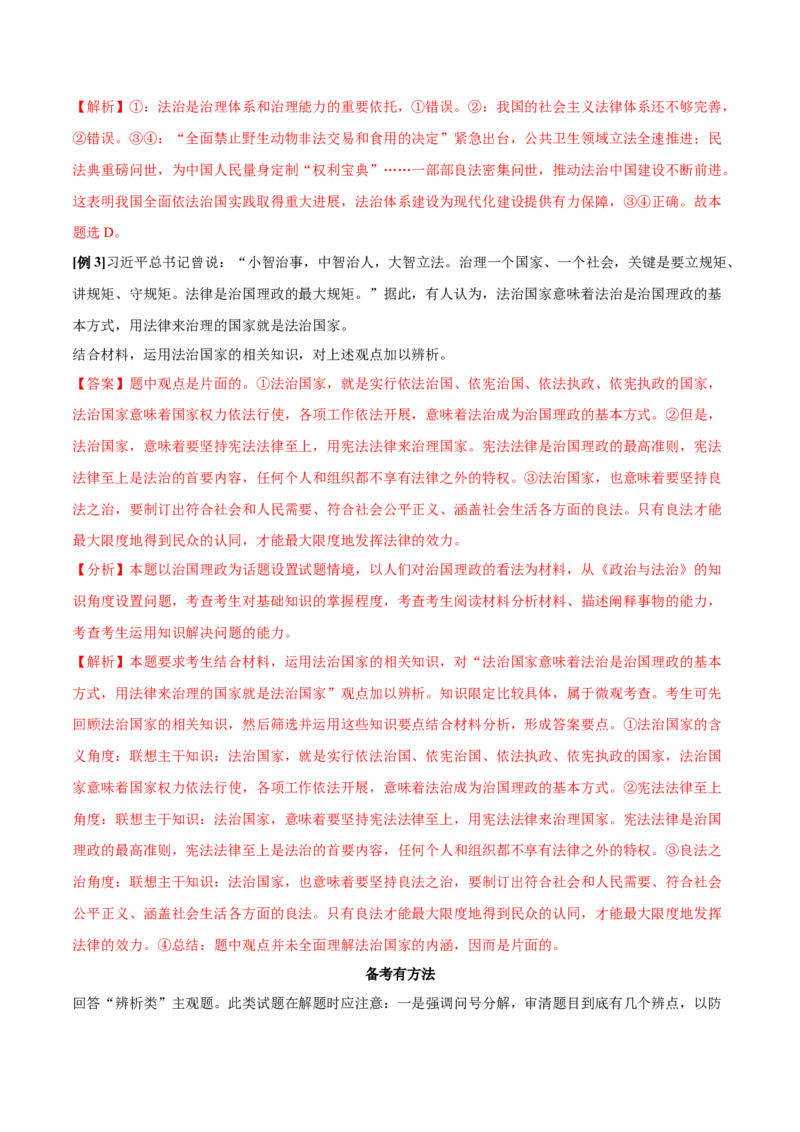 【解析】①：法治是治理体系和治理能力的重要依托，①错误。②：我国的社会主义法律体系还不够完善，②错误。③④：“全面禁止野生动物非法交易和食用的决定”紧急出台，公共卫生领域立法全速推进；民法典重磅问世，为中国人民量身定制“权利宝典”……一部部良法密集问世，推动法治中国建设不断前进。这表明我国全面依法治国实践取得重大进展，法治体系建设为现代化建设提供有力保障，③④正确。故本题选 D。

[例 3]习近平总书记曾说：“小智治事，中智治人，大智立法。治理一个国家、一个社会，关键是要立规矩、讲规矩、守规矩。法律是治国理政的最大规矩。”据此，有人认为，法治国家意味着法治是治国理政的基本方式，用法律来治理的国家就是法治国家。

结合材料，运用法治国家的相关知识，对上述观点加以辨析。

【答案】题中观点是片面的。①法治国家，就是实行依法治国、依宪治国、依法执政、依宪执政的国家，法治国家意味着国家权力依法行使，各项工作依法开展，意味着法治成为治国理政的基本方式。②但是，法治国家，意味着要坚持宪法法律至上，用宪法法律来治理国家。宪法法律是治国理政的最高准则，宪法法律至上是法治的首要内容，任何个人和组织都不享有法律之外的特权。③法治国家，也意味着要坚持良法之治，要制订出符合社会和人民需要、符合社会公平正义、涵盖社会生活各方面的良法。只有良法才能最大限度地得到民众的认同，才能最大限度地发挥法律的效力。

【分析】本题以治国理政为话题设置试题情境，以人们对治国理政的看法为材料，从《政治与法治》的知识角度设置问题，考查考生对基础知识的掌握程度，考查考生阅读材料分析材料、描述阐释事物的能力，考查考生运用知识解决问题的能力。

【解析】本题要求考生结合材料，运用法治国家的相关知识，对“法治国家意味着法治是治国理政的基本方式，用法律来治理的国家就是法治国家”观点加以辨析。知识限定比较具体，属于微观考查。考生可先回顾法治国家的相关知识，然后筛选并运用这些知识要点结合材料分析，形成答案要点。①法治国家的含义角度：联想主干知识：法治国家，就是实行依法治国、依宪治国、依法执政、依宪执政的国家，法治国家意味着国家权力依法行使，各项工作依法开展，意味着法治成为治国理政的基本方式。②宪法法律至上角度：联想主干知识：法治国家，意味着要坚持宪法法律至上，用宪法法律来治理国家。宪法法律是治国理政的最高准则，宪法法律至上是法治的首要内容，任何个人和组织都不享有法律之外的特权。③良法之治角度：联想主干知识：法治国家，也意味着要坚持良法之治，要制订出符合社会和人民需要、符合社会公平正义、涵盖社会生活各方面的良法。只有良法才能最大限度地得到民众的认同，才能最大限度地发挥法律的效力。④总结：题中观点并未全面理解法治国家的内涵，因而是片面的。

备考有方法

回答“辨析类”主观题。此类试题在解题时应注意：一是强调问号分解，审清题目到底有几个辨点，以防